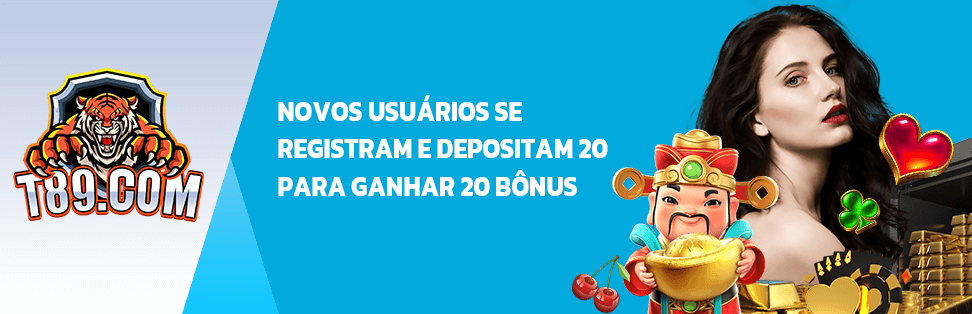 T89.COM

NOVOS USUÁRIOS SE REGISTRAM E DEPOSITAM 20 PARA GANHAR 20 BÔNUS